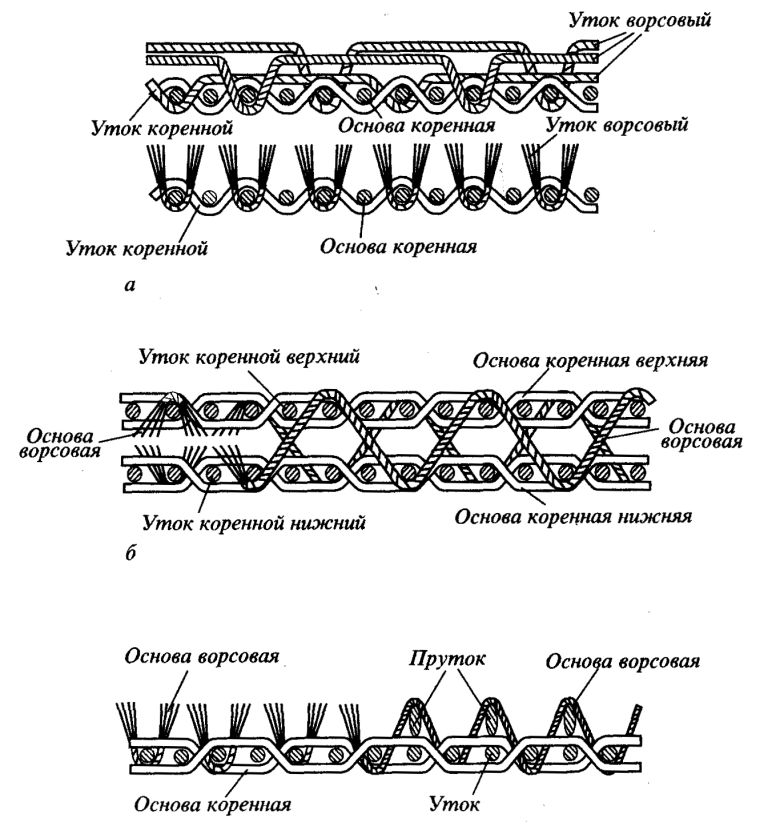 Уток ворсовый

Уток коренной
Основа коренная
Уток ворсовый

Уток коренной
Основа коренная

а

Уток коренной верхний
Основа коренная верхняя

Основа ворсовая
Основа ворсовая

Уток коренной нижний
Основа коренная нижняя

б

Основа ворсовая
Пруток
Основа ворсовая

Основа коренная
Уток